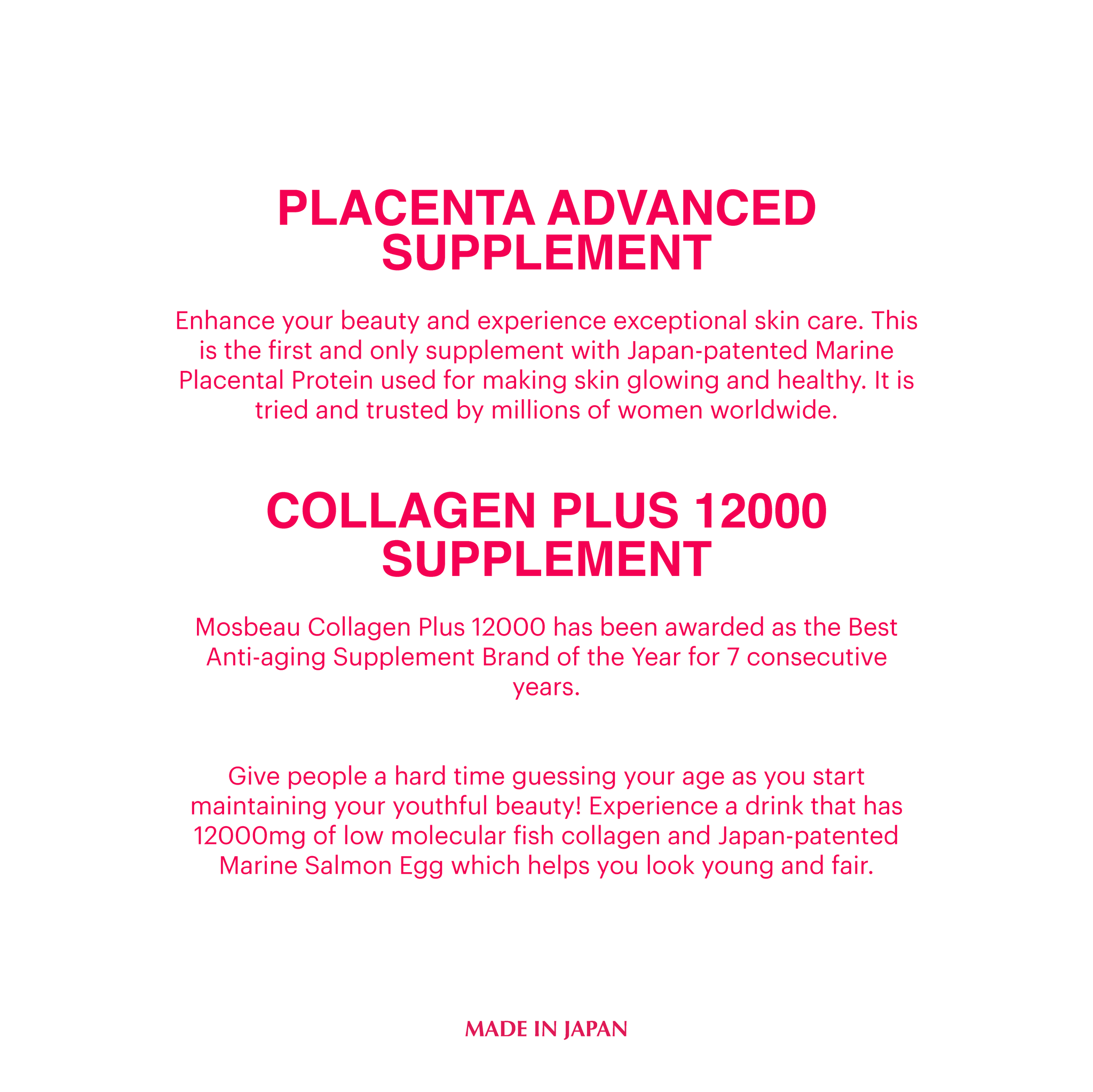 PLACENTA ADVANCED SUPPLEMENT

Enhance your beauty and experience exceptional skin care. This is the first and only supplement with Japan-patented Marine Placental Protein used for making skin glowing and healthy. It is tried and trusted by millions of women worldwide.

COLLAGEN PLUS 12000 SUPPLEMENT

Mosbeau Collagen Plus 12000 has been awarded as the Best Anti-aging Supplement Brand of the Year for 7 consecutive years.

Give people a hard time guessing your age as you start maintaining your youthful beauty! Experience a drink that has 12000mg of low molecular fish collagen and Japan-patented Marine Salmon Egg which helps you look young and fair.

MADE IN JAPAN